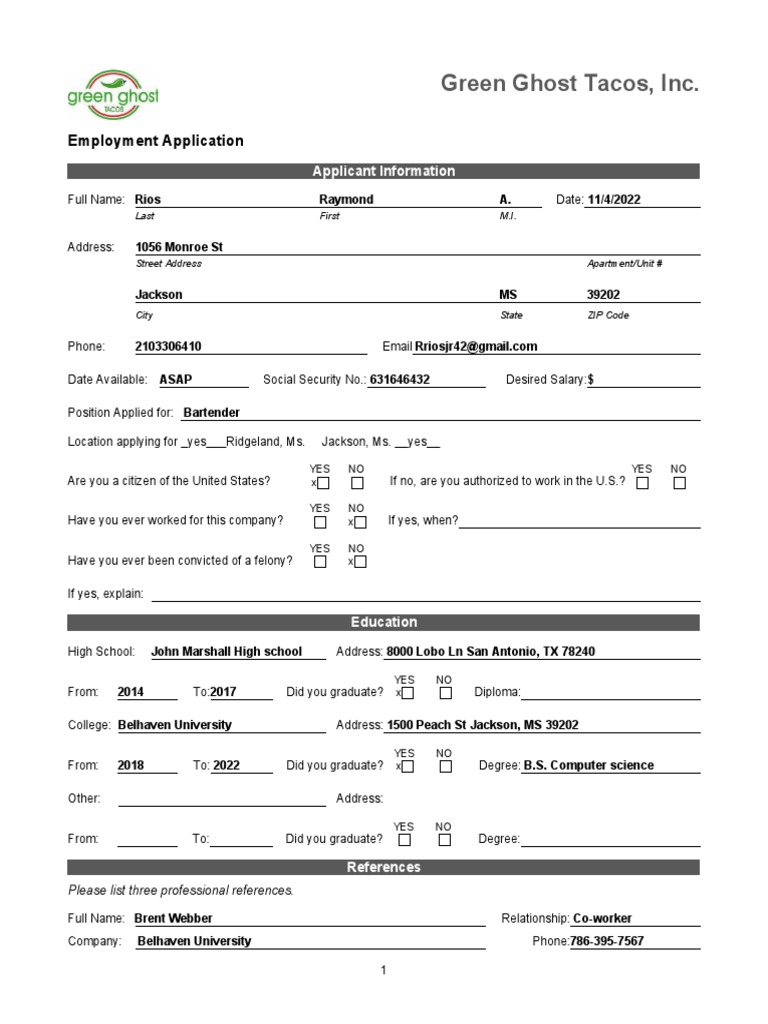 green ghost TACOS

Green Ghost Tacos, Inc.

Employment Application

Applicant Information

Full Name: Rios Raymond A. Date: 11/4/2022
Last First M.I.

Address: 1056 Monroe St
Street Address Apartment/Unit #

Jackson MS 39202
City State ZIP Code

Phone: 2103306410 Email Rriosjr42@gmail.com

Date Available: ASAP Social Security No.: 631646432 Desired Salary:$

Position Applied for: Bartender

Location applying for _yes___Ridgeland, Ms. Jackson, Ms. __yes__

Are you a citizen of the United States? YES x☐ NO ☐ If no, are you authorized to work in the U.S.? YES ☐ NO ☐

Have you ever worked for this company? YES ☐ NO x☐ If yes, when?

Have you ever been convicted of a felony? YES ☐ NO x☐

If yes, explain:

Education

High School: John Marshall High school Address: 8000 Lobo Ln San Antonio, TX 78240

From: 2014 To:2017 Did you graduate? YES x☐ NO ☐ Diploma:

College: Belhaven University Address: 1500 Peach St Jackson, MS 39202

From: 2018 To: 2022 Did you graduate? YES x☐ NO ☐ Degree: B.S. Computer science

Other: Address:

From: To: Did you graduate? YES ☐ NO ☐ Degree:

References

Please list three professional references.

Full Name: Brent Webber Relationship: Co-worker
Company: Belhaven University Phone:786-395-7567

1